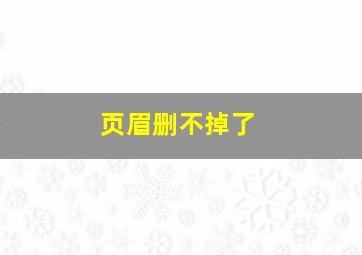 页眉删不掉了